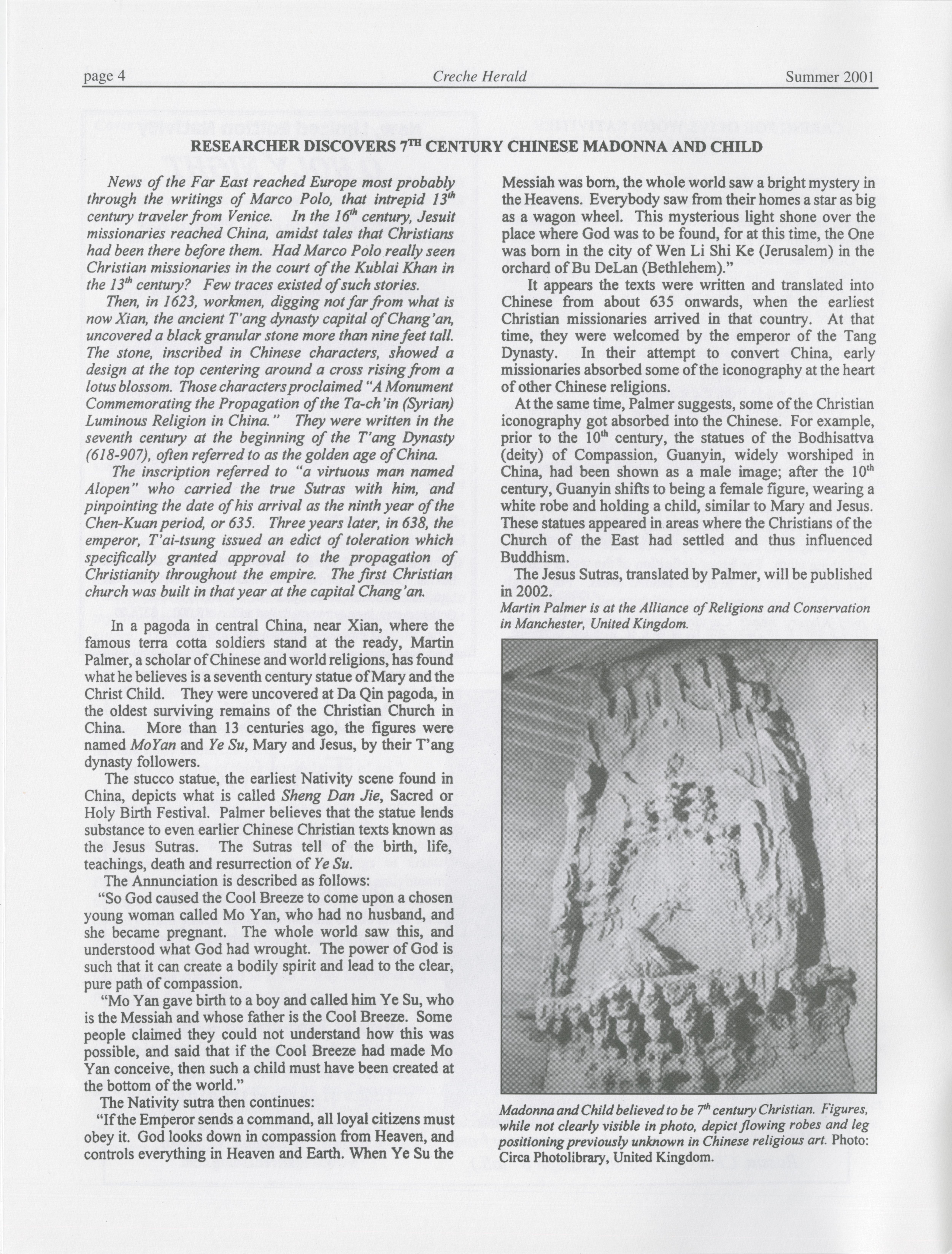 page 4 Creche Herald Summer 2001

RESEARCHER DISCOVERS 7$^{TH}$ CENTURY CHINESE MADONNA AND CHILD

News of the Far East reached Europe most probably through the writings of Marco Polo, that intrepid 13$^{th}$ century traveler from Venice. In the 16$^{th}$ century, Jesuit missionaries reached China, amidst tales that Christians had been there before them. Had Marco Polo really seen Christian missionaries in the court of the Kublai Khan in the 13$^{th}$ century? Few traces existed of such stories.

Then, in 1623, workmen, digging not far from what is now Xian, the ancient T'ang dynasty capital of Chang'an, uncovered a black granular stone more than nine feet tall. The stone, inscribed in Chinese characters, showed a design at the top centering around a cross rising from a lotus blossom. Those characters proclaimed "A Monument Commemorating the Propagation of the Ta-ch'in (Syrian) Luminous Religion in China." They were written in the seventh century at the beginning of the T'ang Dynasty (618-907), often referred to as the golden age of China.

The inscription referred to "a virtuous man named Alopen" who carried the true Sutras with him, and pinpointing the date of his arrival as the ninth year of the Chen-Kuan period, or 635. Three years later, in 638, the emperor, T'ai-tsung issued an edict of toleration which specifically granted approval to the propagation of Christianity throughout the empire. The first Christian church was built in that year at the capital Chang'an.

In a pagoda in central China, near Xian, where the famous terra cotta soldiers stand at the ready, Martin Palmer, a scholar of Chinese and world religions, has found what he believes is a seventh century statue of Mary and the Christ Child. They were uncovered at Da Qin pagoda, in the oldest surviving remains of the Christian Church in China. More than 13 centuries ago, the figures were named MoYan and Ye Su, Mary and Jesus, by their T'ang dynasty followers.

The stucco statue, the earliest Nativity scene found in China, depicts what is called Sheng Dan Jie, Sacred or Holy Birth Festival. Palmer believes that the statue lends substance to even earlier Chinese Christian texts known as the Jesus Sutras. The Sutras tell of the birth, life, teachings, death and resurrection of Ye Su.

The Annunciation is described as follows:

"So God caused the Cool Breeze to come upon a chosen young woman called Mo Yan, who had no husband, and she became pregnant. The whole world saw this, and understood what God had wrought. The power of God is such that it can create a bodily spirit and lead to the clear, pure path of compassion.

"Mo Yan gave birth to a boy and called him Ye Su, who is the Messiah and whose father is the Cool Breeze. Some people claimed they could not understand how this was possible, and said that if the Cool Breeze had made Mo Yan conceive, then such a child must have been created at the bottom of the world."

The Nativity sutra then continues:

"If the Emperor sends a command, all loyal citizens must obey it. God looks down in compassion from Heaven, and controls everything in Heaven and Earth. When Ye Su the Messiah was born, the whole world saw a bright mystery in the Heavens. Everybody saw from their homes a star as big as a wagon wheel. This mysterious light shone over the place where God was to be found, for at this time, the One was born in the city of Wen Li Shi Ke (Jerusalem) in the orchard of Bu DeLan (Bethlehem)."

It appears the texts were written and translated into Chinese from about 635 onwards, when the earliest Christian missionaries arrived in that country. At that time, they were welcomed by the emperor of the Tang Dynasty. In their attempt to convert China, early missionaries absorbed some of the iconography at the heart of other Chinese religions.

At the same time, Palmer suggests, some of the Christian iconography got absorbed into the Chinese. For example, prior to the 10$^{th}$ century, the statues of the Bodhisattva (deity) of Compassion, Guanyin, widely worshiped in China, had been shown as a male image; after the 10$^{th}$ century, Guanyin shifts to being a female figure, wearing a white robe and holding a child, similar to Mary and Jesus. These statues appeared in areas where the Christians of the Church of the East had settled and thus influenced Buddhism.

The Jesus Sutras, translated by Palmer, will be published in 2002.

Martin Palmer is at the Alliance of Religions and Conservation in Manchester, United Kingdom.

Madonna and Child believed to be 7$^{th}$ century Christian. Figures, while not clearly visible in photo, depict flowing robes and leg positioning previously unknown in Chinese religious art. Photo: Circa Photolibrary, United Kingdom.